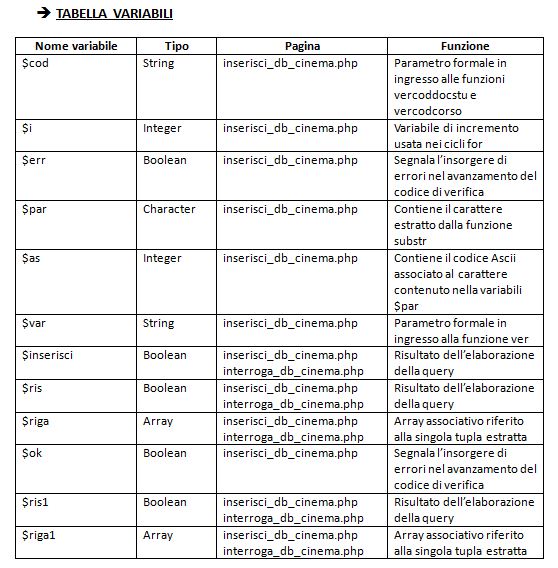 ➔ TABELLA VARIABILI

| Nome variabile | Tipo | Pagina | Funzione |
|---|---|---|---|
| \$cod | String | inserisci_db_cinema.php | Parametro formale in ingresso alle funzioni vercoddocstu e vercodcorso |
| \$i | Integer | inserisci_db_cinema.php | Variabile di incremento usata nei cicli for |
| \$err | Boolean | inserisci_db_cinema.php | Segnala l'insorgere di errori nel avanzamento del codice di verifica |
| \$par | Character | inserisci_db_cinema.php | Contiene il carattere estratto dalla funzione substr |
| \$as | Integer | inserisci_db_cinema.php | Contiene il codice Ascii associato al carattere contenuto nella variabili \$par |
| \$var | String | inserisci_db_cinema.php | Parametro formale in ingresso alla funzione ver |
| \$inserisci | Boolean | inserisci_db_cinema.php interroga_db_cinema.php | Risultato dell'elaborazione della query |
| \$ris | Boolean | inserisci_db_cinema.php interroga_db_cinema.php | Risultato dell'elaborazione della query |
| \$riga | Array | inserisci_db_cinema.php interroga_db_cinema.php | Array associativo riferito alla singola tupla estratta |
| \$ok | Boolean | inserisci_db_cinema.php | Segnala l'insorgere di errori nel avanzamento del codice di verifica |
| \$ris1 | Boolean | inserisci_db_cinema.php interroga_db_cinema.php | Risultato dell'elaborazione della query |
| \$riga1 | Array | inserisci_db_cinema.php interroga_db_cinema.php | Array associativo riferito alla singola tupla estratta |